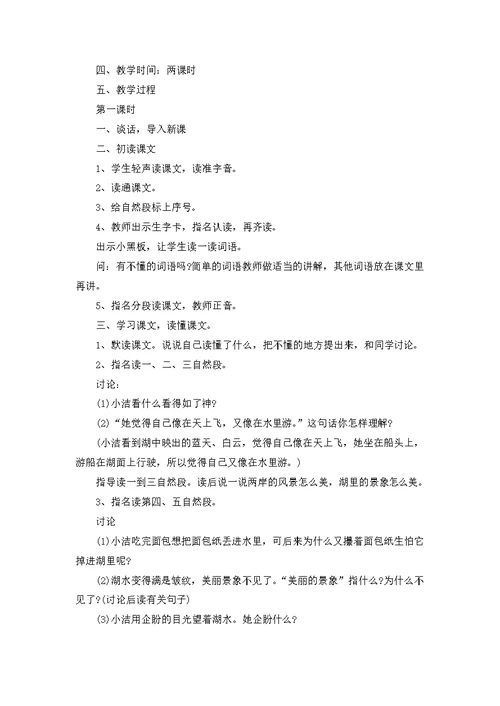 四、教学时间：两课时

五、教学过程

第一课时

一、谈话，导入新课

二、初读课文

1、学生轻声读课文，读准字音。

2、读通课文。

3、给自然段标上序号。

4、教师出示生字卡，指名认读，再齐读。

出示小黑板，让学生读一读词语。

问：有不懂的词语吗?简单的词语教师做适当的讲解，其他词语放在课文里再讲。

5、指名分段读课文，教师正音。

三、学习课文，读懂课文。

1、默读课文。说说自己读懂了什么，把不懂的地方提出来，和同学讨论。

2、指名读一、二、三自然段。

讨论：

(1)小洁看什么看得如了神?

(2)“她觉得自己像在天上飞，又像在水里游。”这句话你怎样理解?

(小洁看到湖中映出的蓝天、白云，觉得自己像在天上飞，她坐在船头上，游船在湖面上行驶，所以觉得自己又像在水里游。)

指导读一到三自然段。读后说一说两岸的风景怎么美，湖里的景象怎么美。

3、指名读第四、五自然段。

讨论

(1)小洁吃完面包想把面包纸丢进水里，可后来为什么又攥着面包纸生怕它掉进湖里呢?

(2)湖水变得满是皱纹，美丽景象不见了。“美丽的景象”指什么?为什么不见了?(讨论后读有关句子)

(3)小洁用企盼的目光望着湖水。她企盼什么?